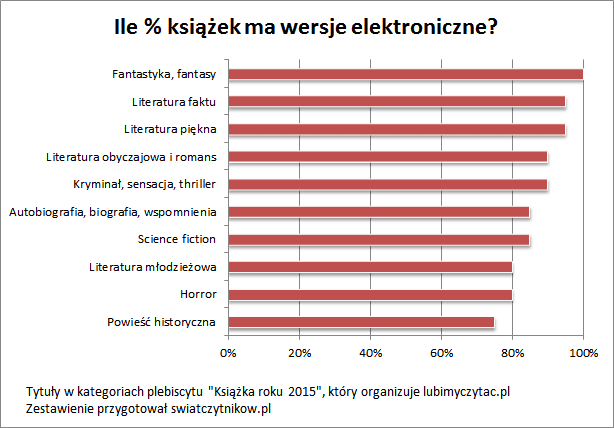 Ile % książek ma wersje elektroniczne?

Fantastyka, fantasy
Literatura faktu
Literatura piękna
Literatura obyczajowa i romans
Kryminał, sensacja, thriller
Autobiografia, biografia, wspomnienia
Science fiction
Literatura młodzieżowa
Horror
Powieść historyczna

0%
20%
40%
60%
80%
100%

Tytuły w kategoriach plebiscytu "Książka roku 2015", który organizuje lubimyczytac.pl
Zestawienie przygotował swiatczytnikow.pl